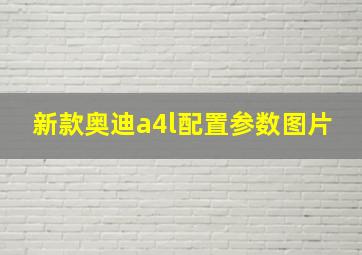 新款奥迪a4l配置参数图片